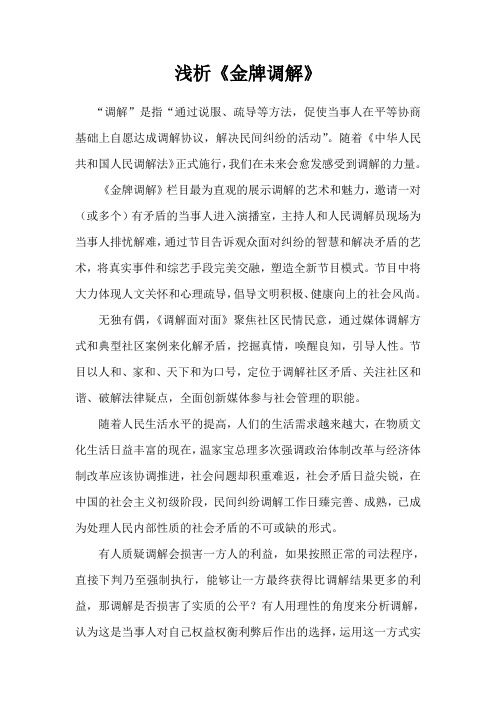 浅析《金牌调解》

“调解”是指“通过说服、疏导等方法，促使当事人在平等协商基础上自愿达成调解协议，解决民间纠纷的活动”。随着《中华人民共和国人民调解法》正式施行，我们在未来会愈发感受到调解的力量。

《金牌调解》栏目最为直观的展示调解的艺术和魅力，邀请一对（或多个）有矛盾的当事人进入演播室，主持人和人民调解员现场为当事人排忧解难，通过节目告诉观众面对纠纷的智慧和解决矛盾的艺术，将真实事件和综艺手段完美交融，塑造全新节目模式。节目中将大力体现人文关怀和心理疏导，倡导文明积极、健康向上的社会风尚。

无独有偶，《调解面对面》聚焦社区民情民意，通过媒体调解方式和典型社区案例来化解矛盾，挖掘真情，唤醒良知，引导人性。节目以人和、家和、天下和为口号，定位于调解社区矛盾、关注社区和谐、破解法律疑点，全面创新媒体参与社会管理的职能。

随着人民生活水平的提高，人们的生活需求越来越大，在物质文化生活日益丰富的现在，温家宝总理多次强调政治体制改革与经济体制改革应该协调推进，社会问题却积重难返，社会矛盾日益尖锐，在中国的社会主义初级阶段，民间纠纷调解工作日臻完善、成熟，已成为处理人民内部性质的社会矛盾的不可或缺的形式。

有人质疑调解会损害一方人的利益，如果按照正常的司法程序，直接下判乃至强制执行，能够让一方最终获得比调解结果更多的利益，那调解是否损害了实质的公平？有人用理性的角度来分析调解，认为这是当事人对自己权益权衡利弊后作出的选择，运用这一方式实